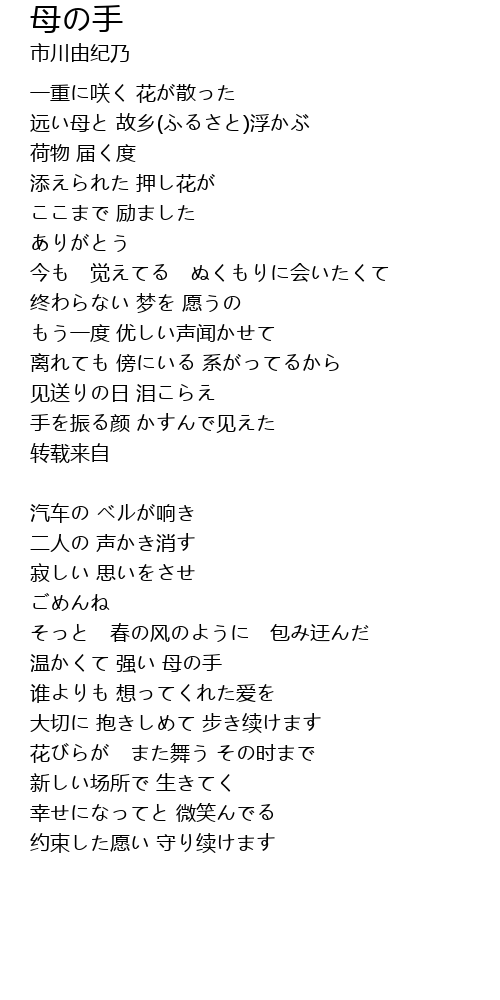 母の手
市川由纪乃

一重に咲く 花が散った
远い母と 故乡(ふるさと)浮かぶ
荷物 届く度
添えられた 押し花が
ここまで 励ました
ありがとう
今も　觉えてる　ぬくもりに会いたくて
终わらない 梦を 愿うの
もう一度 优しい声闻かせて
离れても 傍にいる 系がってるから
见送りの日 泪こらえ
手を振る颜 かすんで见えた
转载来自

汽车の ベルが响き
二人の 声かき消す
寂しい 思いをさせ
ごめんね
そっと　春の风のように　包み迂んだ
温かくて 强い 母の手
谁よりも 想ってくれた爱を
大切に 抱きしめて 步き续けます
花びらが　また舞う その时まで
新しい场所で 生きてく
幸せになってと 微笑んでる
约束した愿い 守り续けます